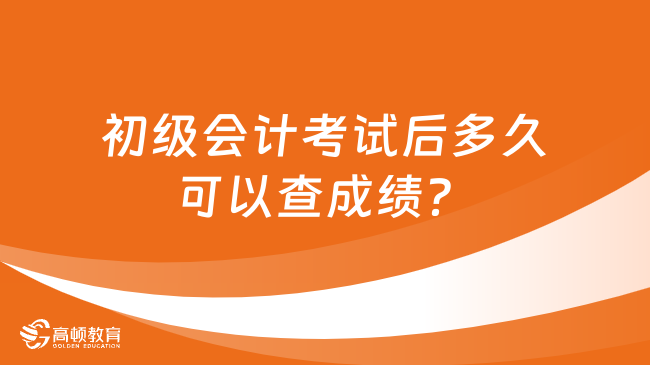 初级会计考试后多久可以查成绩？

高顿教育
GOLDEN EDUCATION